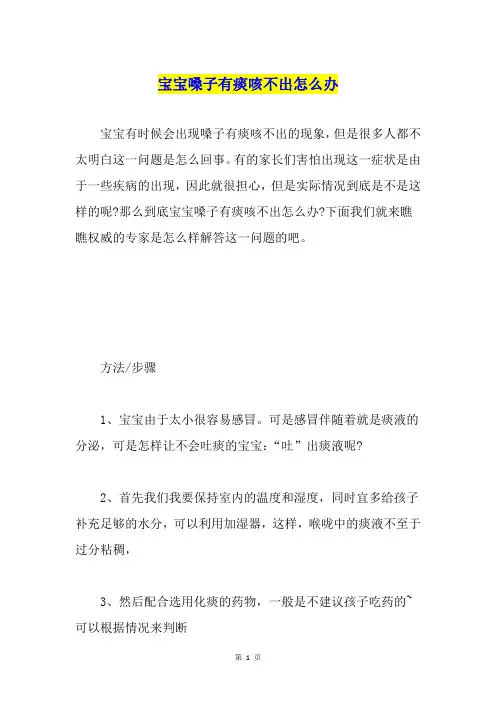 宝宝嗓子有痰咳不出怎么办

宝宝有时候会出现嗓子有痰咳不出的现象，但是很多人都不太明白这一问题是怎么回事。有的家长们害怕出现这一症状是由于一些疾病的出现，因此就很担心，但是实际情况到底是不是这样的呢?那么到底宝宝嗓子有痰咳不出怎么办?下面我们就来瞧瞧权威的专家是怎么样解答这一问题的吧。

方法/步骤

1、宝宝由于太小很容易感冒。可是感冒伴随着就是痰液的分泌，可是怎样让不会吐痰的宝宝:“吐”出痰液呢?

2、首先我们我要保持室内的温度和湿度，同时宜多给孩子补充足够的水分，可以利用加湿器，这样，喉咙中的痰液不至于过分粘稠，

3、然后配合选用化痰的药物，一般是不建议孩子吃药的~可以根据情况来判断

第 1 页